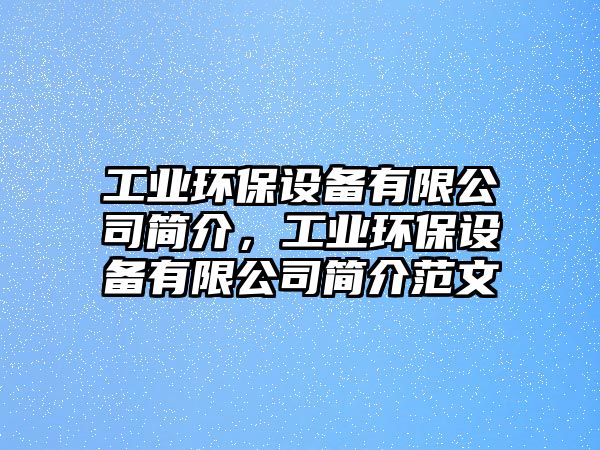 工业环保设备有限公司简介，工业环保设备有限公司简介范文